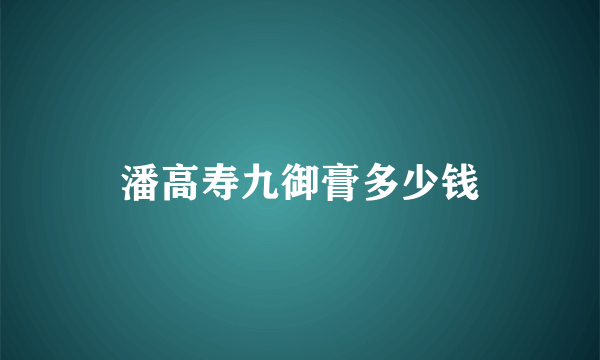 潘高寿九御膏多少钱